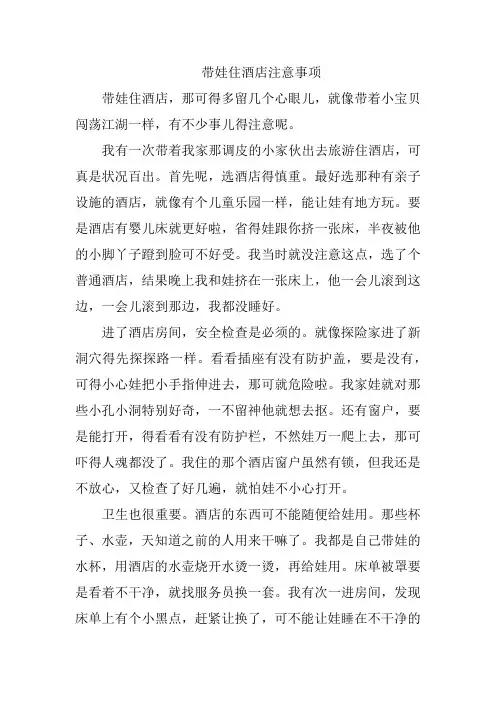 带娃住酒店注意事项

带娃住酒店，那可得多留几个心眼儿，就像带着小宝贝闯荡江湖一样，有不少事儿得注意呢。

我有一次带着我家那调皮的小家伙出去旅游住酒店，可真是状况百出。首先呢，选酒店得慎重。最好选那种有亲子设施的酒店，就像有个儿童乐园一样，能让娃有地方玩。要是酒店有婴儿床就更好啦，省得娃跟你挤一张床，半夜被他的小脚丫子蹬到脸可不好受。我当时就没注意这点，选了个普通酒店，结果晚上我和娃挤在一张床上，他一会儿滚到这边，一会儿滚到那边，我都没睡好。

进了酒店房间，安全检查是必须的。就像探险家进了新洞穴得先探探路一样。看看插座有没有防护盖，要是没有，可得小心娃把小手指伸进去，那可就危险啦。我家娃就对那些小孔小洞特别好奇，一不留神他就想去抠。还有窗户，要是能打开，得看看有没有防护栏，不然娃万一爬上去，那可吓得人魂都没了。我住的那个酒店窗户虽然有锁，但我还是不放心，又检查了好几遍，就怕娃不小心打开。

卫生也很重要。酒店的东西可不能随便给娃用。那些杯子、水壶，天知道之前的人用来干嘛了。我都是自己带娃的水杯，用酒店的水壶烧开水烫一烫，再给娃用。床单被罩要是看着不干净，就找服务员换一套。我有次一进房间，发现床单上有个小黑点，赶紧让换了，可不能让娃睡在不干净的